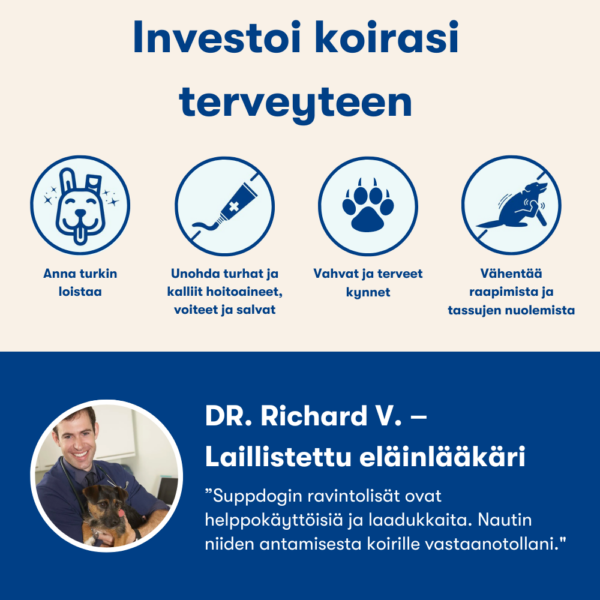 Investoi koirasi terveyteen

Anna turkin loistaa

Unohda turhat ja kalliit hoitoaineet, voiteet ja salvat

Vahvat ja terveet kynnet

Vähentää raapimista ja tassujen nuolemista

DR. Richard V. – Laillistettu eläinlääkäri

”Suppdogin ravintolisät ovat helppokäyttöisiä ja laadukkaita. Nautin niiden antamisesta koirille vastaanotollani."